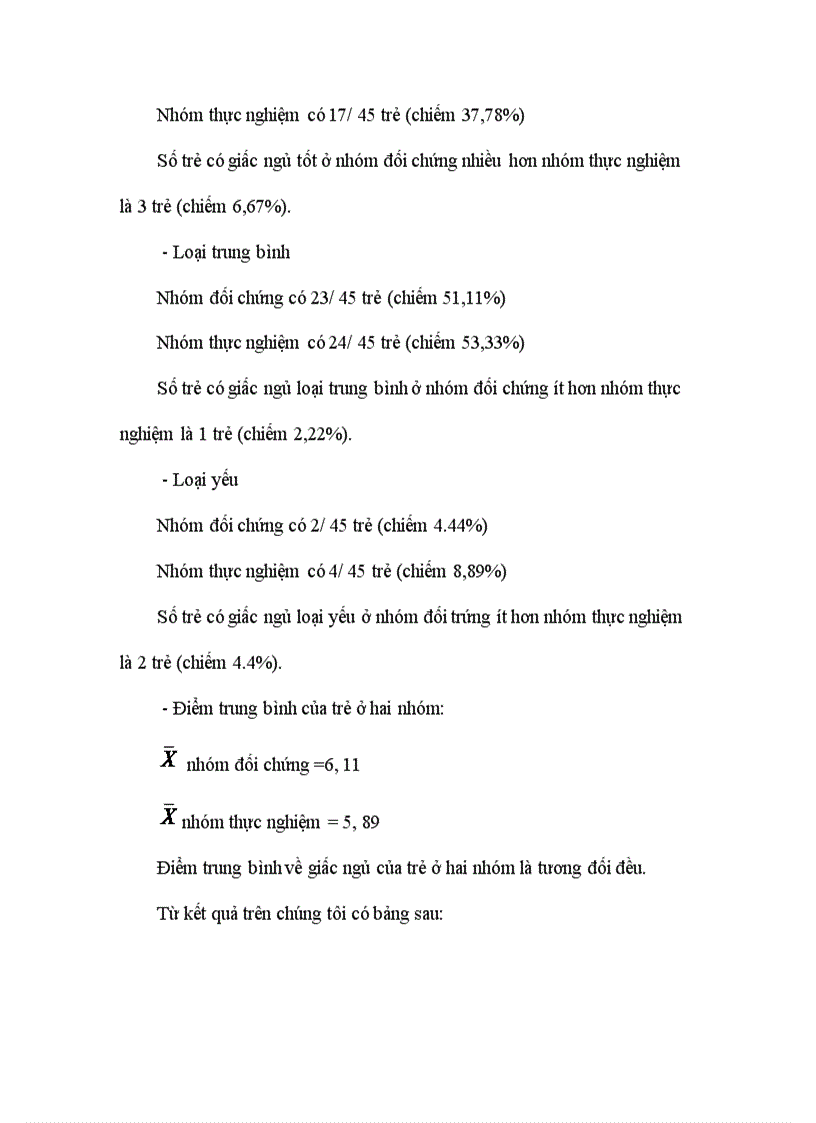 Nhóm thực nghiệm có 17/ 45 trẻ (chiếm 37,78%)

Số trẻ có giấc ngủ tốt ở nhóm đối chứng nhiều hơn nhóm thực nghiệm là 3 trẻ (chiếm 6,67%).

- Loại trung bình

Nhóm đối chứng có 23/ 45 trẻ (chiếm 51,11%)

Nhóm thực nghiệm có 24/ 45 trẻ (chiếm 53,33%)

Số trẻ có giấc ngủ loại trung bình ở nhóm đối chứng ít hơn nhóm thực nghiệm là 1 trẻ (chiếm 2,22%).

- Loại yếu

Nhóm đối chứng có 2/ 45 trẻ (chiếm 4.44%)

Nhóm thực nghiệm có 4/ 45 trẻ (chiếm 8,89%)

Số trẻ có giấc ngủ loại yếu ở nhóm đối trứng ít hơn nhóm thực nghiệm là 2 trẻ (chiếm 4.4%).

- Điểm trung bình của trẻ ở hai nhóm:

$\bar{X}$ nhóm đối chứng =6, 11

$\bar{X}$ nhóm thực nghiệm = 5, 89

Điểm trung bình về giấc ngủ của trẻ ở hai nhóm là tương đối đều.

Từ kết quả trên chúng tôi có bảng sau: